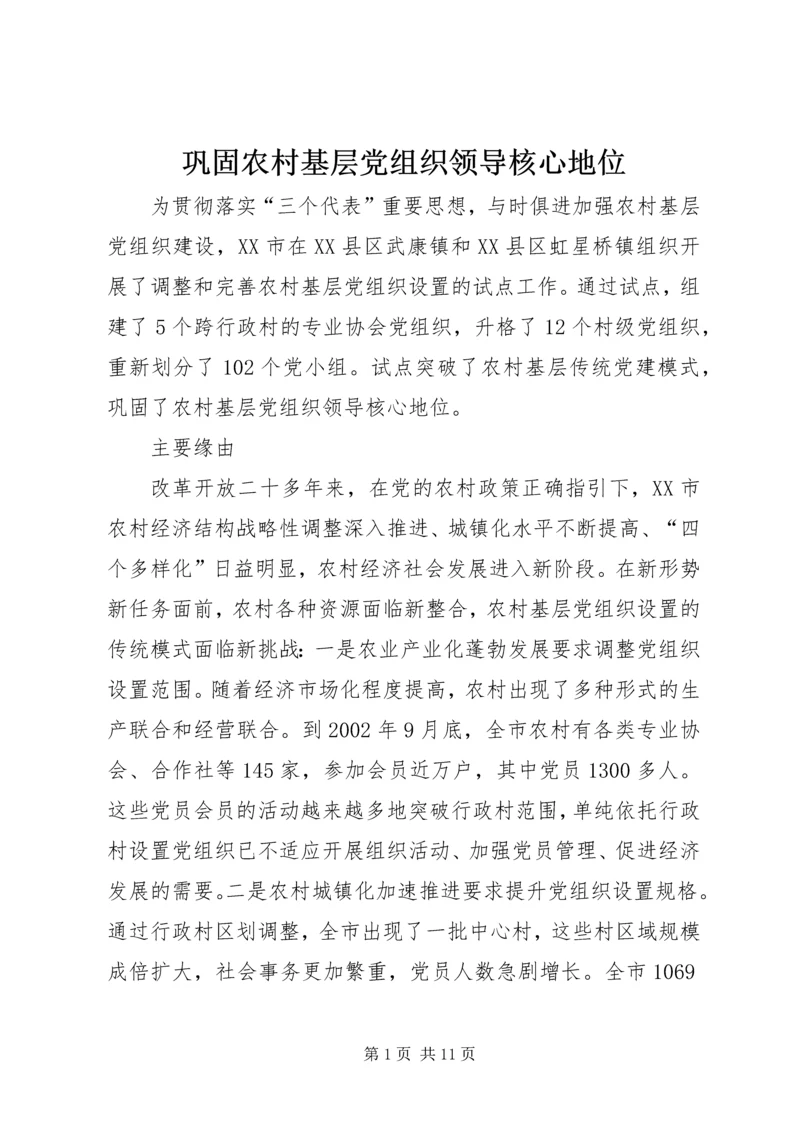 巩固农村基层党组织领导核心地位

为贯彻落实“三个代表”重要思想，与时俱进加强农村基层党组织建设，XX市在XX县区武康镇和XX县区虹星桥镇组织开展了调整和完善农村基层党组织设置的试点工作。通过试点，组建了5个跨行政村的专业协会党组织，升格了12个村级党组织，重新划分了102个党小组。试点突破了农村基层传统党建模式，巩固了农村基层党组织领导核心地位。

主要缘由

改革开放二十多年来，在党的农村政策正确指引下，XX市农村经济结构战略性调整深入推进、城镇化水平不断提高、“四个多样化”日益明显，农村经济社会发展进入新阶段。在新形势新任务面前，农村各种资源面临新整合，农村基层党组织设置的传统模式面临新挑战：一是农业产业化蓬勃发展要求调整党组织设置范围。随着经济市场化程度提高，农村出现了多种形式的生产联合和经营联合。到2002年9月底，全市农村有各类专业协会、合作社等145家，参加会员近万户，其中党员1300多人。这些党员会员的活动越来越多地突破行政村范围，单纯依托行政村设置党组织已不适应开展组织活动、加强党员管理、促进经济发展的需要。二是农村城镇化加速推进要求提升党组织设置规格。通过行政村区划调整，全市出现了一批中心村，这些村区域规模成倍扩大，社会事务更加繁重，党员人数急剧增长。全市1069

第1页 共11页